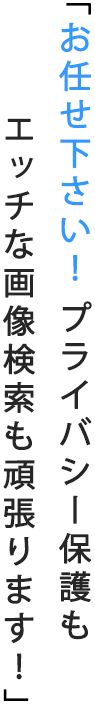 「お任せ下さい！ プライバシー保護も
エッチな画像検索も頑張ります！」